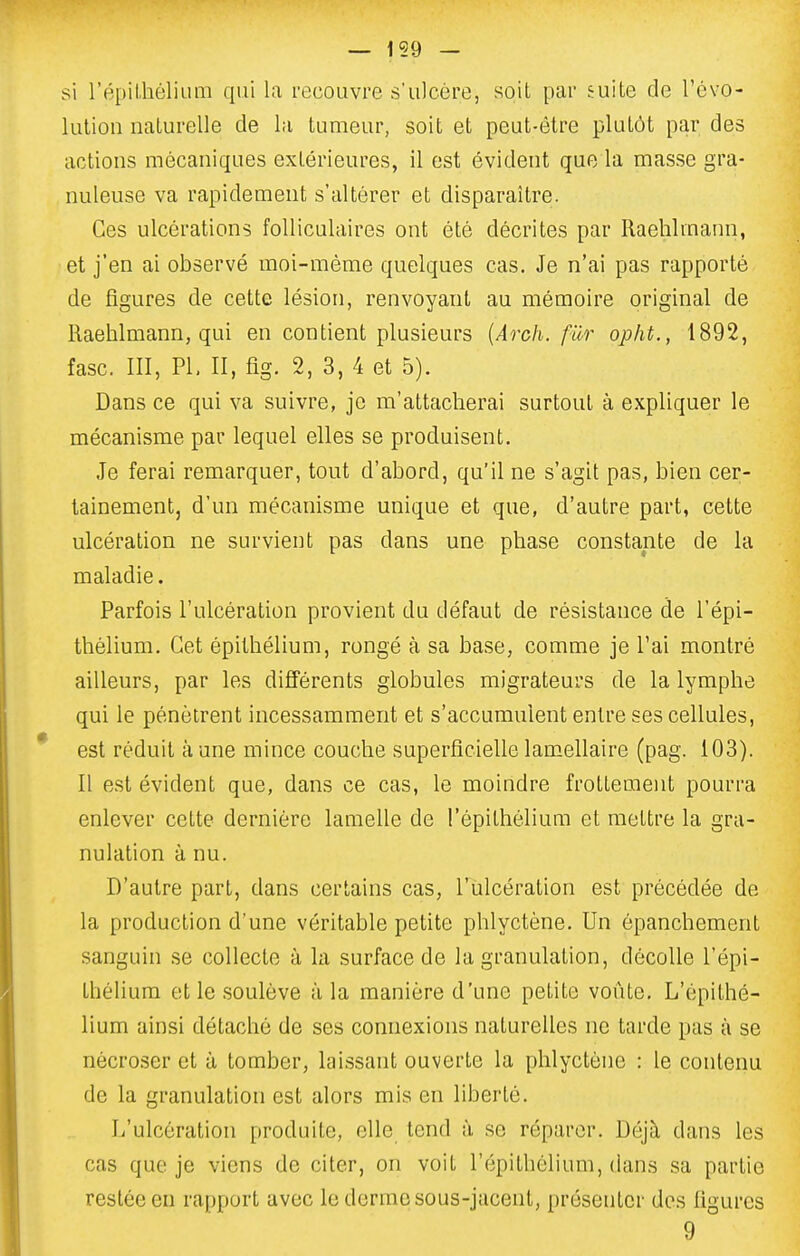 — 129 —

si l'épithélium qui la recouvre s'ulcère, soit par suite de l'évolution naturelle de la tumeur, soit et peut-être plutôt par des actions mécaniques extérieures, il est évident que la masse granuleuse va rapidement s'altérer et disparaître.

Ces ulcérations folliculaires ont été décrites par Raehlmann, et j'en ai observé moi-même quelques cas. Je n'ai pas rapporté de figures de cette lésion, renvoyant au mémoire original de Raehlmann, qui en contient plusieurs (Arch. für opht., 1892, fasc. III, Pl. II, fig. 2, 3, 4 et 5).

Dans ce qui va suivre, je m'attacherai surtout à expliquer le mécanisme par lequel elles se produisent.

Je ferai remarquer, tout d'abord, qu'il ne s'agit pas, bien certainement, d'un mécanisme unique et que, d'autre part, cette ulcération ne survient pas dans une phase constante de la maladie.

Parfois l'ulcération provient du défaut de résistance de l'épithélium. Cet épithélium, rongé à sa base, comme je l'ai montré ailleurs, par les différents globules migrateurs de la lymphe qui le pénètrent incessamment et s'accumulent entre ses cellules, est réduit à une mince couche superficielle lamellaire (pag. 103). Il est évident que, dans ce cas, le moindre frottement pourra enlever cette dernière lamelle de l'épithélium et mettre la granulation à nu.

D'autre part, dans certains cas, l'ulcération est précédée de la production d'une véritable petite phlyctène. Un épanchement sanguin se collecte à la surface de la granulation, décolle l'épithélium et le soulève à la manière d'une petite voûte. L'épithélium ainsi détaché de ses connexions naturelles ne tarde pas à se nécroser et à tomber, laissant ouverte la phlyctène : le contenu de la granulation est alors mis en liberté.

L'ulcération produite, elle tend à se réparer. Déjà dans les cas que je viens de citer, on voit l'épithélium, dans sa partie restée en rapport avec le derme sous-jacent, présenter des figures

9